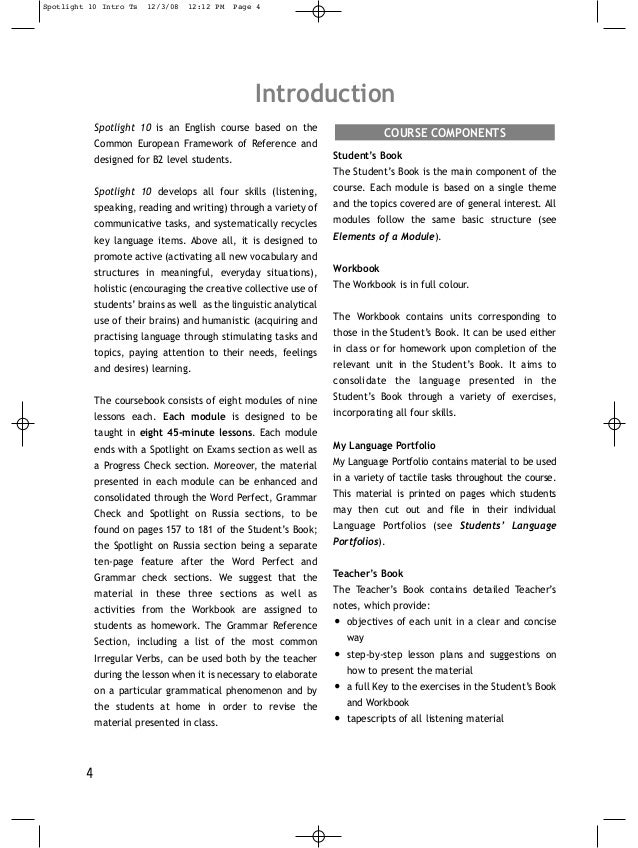 Spotlight 10 Intro Ts 12/3/08 12:12 PM Page 4

Introduction

Spotlight 10 is an English course based on the Common European Framework of Reference and designed for B2 level students.

Spotlight 10 develops all four skills (listening, speaking, reading and writing) through a variety of communicative tasks, and systematically recycles key language items. Above all, it is designed to promote active (activating all new vocabulary and structures in meaningful, everyday situations), holistic (encouraging the creative collective use of students' brains as well as the linguistic analytical use of their brains) and humanistic (acquiring and practising language through stimulating tasks and topics, paying attention to their needs, feelings and desires) learning.

The coursebook consists of eight modules of nine lessons each. Each module is designed to be taught in eight 45-minute lessons. Each module ends with a Spotlight on Exams section as well as a Progress Check section. Moreover, the material presented in each module can be enhanced and consolidated through the Word Perfect, Grammar Check and Spotlight on Russia sections, to be found on pages 157 to 181 of the Student's Book; the Spotlight on Russia section being a separate ten-page feature after the Word Perfect and Grammar check sections. We suggest that the material in these three sections as well as activities from the Workbook are assigned to students as homework. The Grammar Reference Section, including a list of the most common Irregular Verbs, can be used both by the teacher during the lesson when it is necessary to elaborate on a particular grammatical phenomenon and by the students at home in order to revise the material presented in class.

COURSE COMPONENTS

Student's Book
The Student's Book is the main component of the course. Each module is based on a single theme and the topics covered are of general interest. All modules follow the same basic structure (see Elements of a Module).

Workbook
The Workbook is in full colour.

The Workbook contains units corresponding to those in the Student's Book. It can be used either in class or for homework upon completion of the relevant unit in the Student's Book. It aims to consolidate the language presented in the Student's Book through a variety of exercises, incorporating all four skills.

My Language Portfolio
My Language Portfolio contains material to be used in a variety of tactile tasks throughout the course. This material is printed on pages which students may then cut out and file in their individual Language Portfolios (see Students' Language Portfolios).

Teacher's Book
The Teacher's Book contains detailed Teacher's notes, which provide:
• objectives of each unit in a clear and concise way
• step-by-step lesson plans and suggestions on how to present the material
• a full Key to the exercises in the Student's Book and Workbook
• tapescripts of all listening material

4